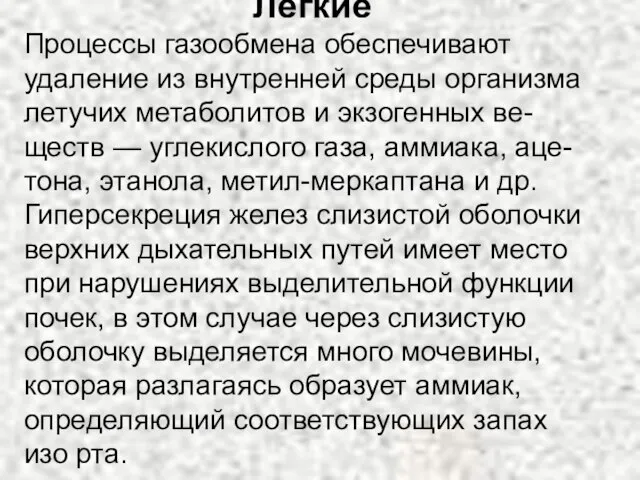 Легкие

Процессы газообмена обеспечивают удаление из внутренней среды организма летучих метаболитов и экзогенных веществ — углекислого газа, аммиака, ацетона, этанола, метил-меркаптана и др. Гиперсекреция желез слизистой оболочки верхних дыхательных путей имеет место при нарушениях выделительной функции почек, в этом случае через слизистую оболочку выделяется много мочевины, которая разлагаясь образует аммиак, определяющий соответствующих запах изо рта.